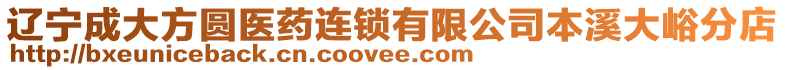 辽宁成大方圆医药连锁有限公司本溪大峪分店
http://bxeuniceback.cn.coovee.com